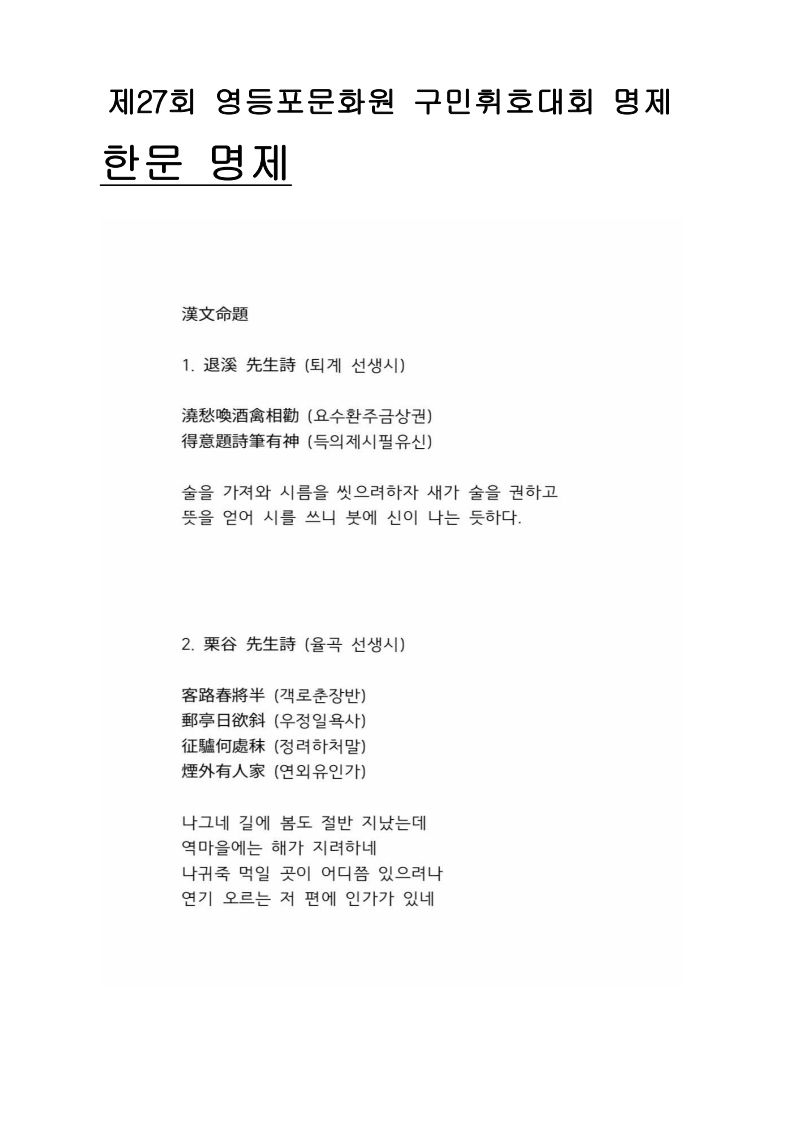 제27회 영등포문화원 구민휘호대회 명제

한문 명제

漢文命題

1. 退溪 先生詩 (퇴계 선생시)

澆愁喚酒禽相勸 (요수환주금상권)
得意題詩筆有神 (득의제시필유신)

술을 가져와 시름을 씻으려하자 새가 술을 권하고
뜻을 얻어 시를 쓰니 붓에 신이 나는 듯하다.

2. 栗谷 先生詩 (율곡 선생시)

客路春將半 (객로춘장반)
郵亭日欲斜 (우정일욕사)
征驢何處秣 (정려하처말)
煙外有人家 (연외유인가)

나그네 길에 봄도 절반 지났는데
역마을에는 해가 지려하네
나귀죽 먹일 곳이 어디쯤 있으려나
연기 오르는 저 편에 인가가 있네